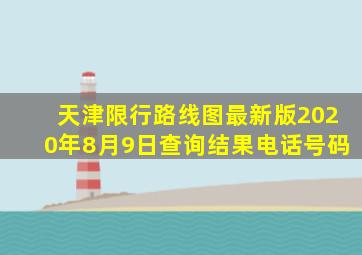 天津限行路线图最新版2020年8月9日查询结果电话号码